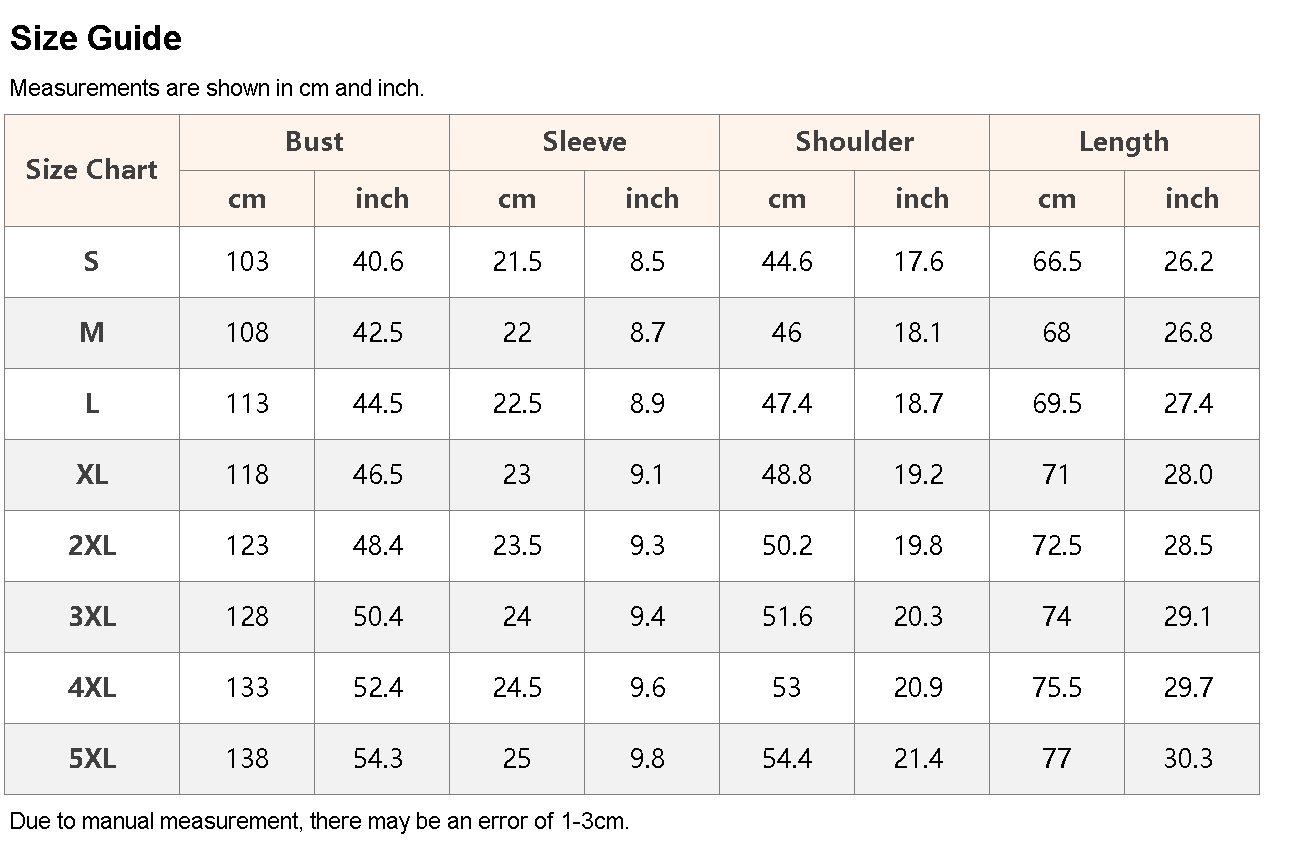 Size Guide

Measurements are shown in cm and inch.

| Size Chart | Bust | | Sleeve | | Shoulder | | Length | |
|---|---|---|---|---|---|---|---|---|
| | cm | inch | cm | inch | cm | inch | cm | inch |
| S | 103 | 40.6 | 21.5 | 8.5 | 44.6 | 17.6 | 66.5 | 26.2 |
| M | 108 | 42.5 | 22 | 8.7 | 46 | 18.1 | 68 | 26.8 |
| L | 113 | 44.5 | 22.5 | 8.9 | 47.4 | 18.7 | 69.5 | 27.4 |
| XL | 118 | 46.5 | 23 | 9.1 | 48.8 | 19.2 | 71 | 28.0 |
| 2XL | 123 | 48.4 | 23.5 | 9.3 | 50.2 | 19.8 | 72.5 | 28.5 |
| 3XL | 128 | 50.4 | 24 | 9.4 | 51.6 | 20.3 | 74 | 29.1 |
| 4XL | 133 | 52.4 | 24.5 | 9.6 | 53 | 20.9 | 75.5 | 29.7 |
| 5XL | 138 | 54.3 | 25 | 9.8 | 54.4 | 21.4 | 77 | 30.3 |

Due to manual measurement, there may be an error of 1-3cm.